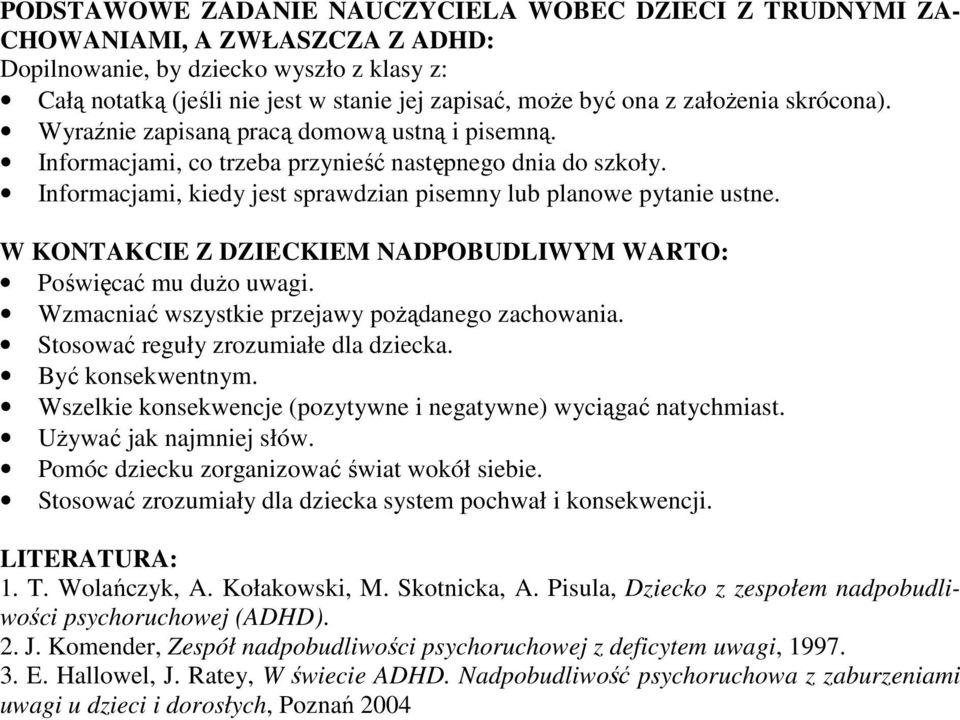 PODSTAWOWE ZADANIE NAUCZYCIELA WOBEC DZIECI Z TRUDNYMI ZACHOWANIAMI, A ZWŁASZCZA Z ADHD:
Dopilnowanie, by dziecko wyszło z klasy z:
• Całą notatką (jeśli nie jest w stanie jej zapisać, może być ona z założenia skrócona).
• Wyraźnie zapisaną pracą domową ustną i pisemną.
• Informacjami, co trzeba przynieść następnego dnia do szkoły.
• Informacjami, kiedy jest sprawdzian pisemny lub planowe pytanie ustne.

W KONTAKCIE Z DZIECKIEM NADPOBUDLIWYM WARTO:
• Poświęcać mu dużo uwagi.
• Wzmacniać wszystkie przejawy pożądanego zachowania.
• Stosować reguły zrozumiałe dla dziecka.
• Być konsekwentnym.
• Wszelkie konsekwencje (pozytywne i negatywne) wyciągać natychmiast.
• Używać jak najmniej słów.
• Pomóc dziecku zorganizować świat wokół siebie.
• Stosować zrozumiały dla dziecka system pochwał i konsekwencji.

LITERATURA:
1. T. Wolańczyk, A. Kołakowski, M. Skotnicka, A. Pisula, Dziecko z zespołem nadpobudliwości psychoruchowej (ADHD).
2. J. Komender, Zespół nadpobudliwości psychoruchowej z deficytem uwagi, 1997.
3. E. Hallowel, J. Ratey, W świecie ADHD. Nadpobudliwość psychoruchowa z zaburzeniami uwagi u dzieci i dorosłych, Poznań 2004